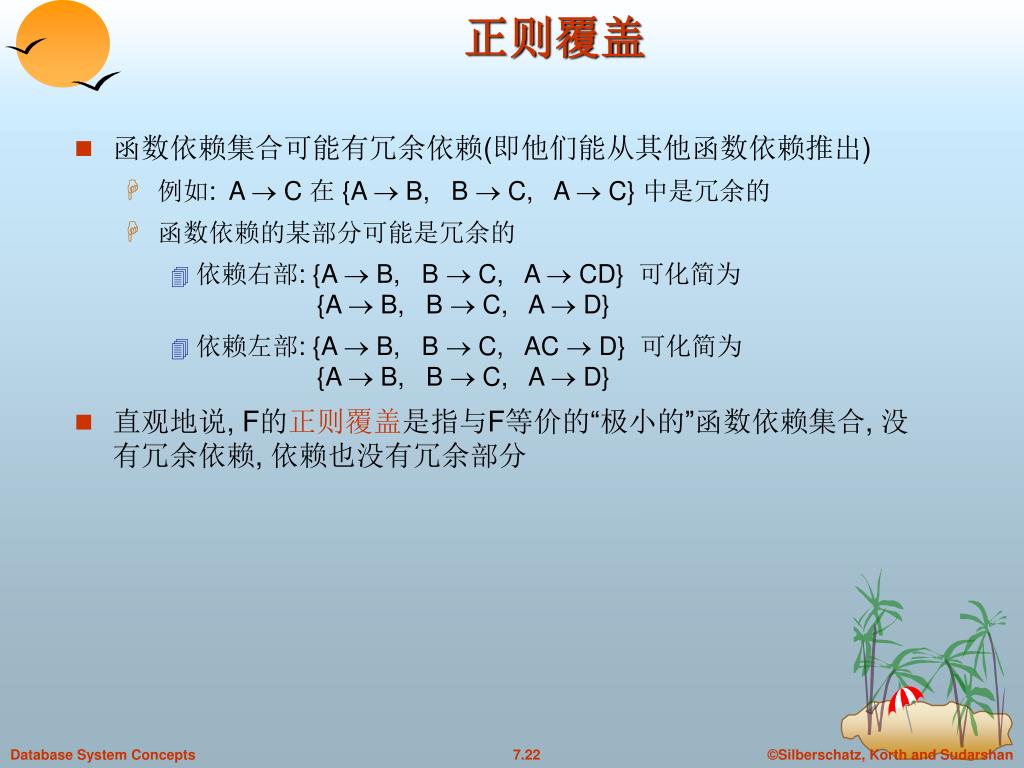 正则覆盖

函数依赖集合可能有冗余依赖(即他们能从其他函数依赖推出)

例如: $A \rightarrow C$ 在 $\{A \rightarrow B,\ B \rightarrow C,\ A \rightarrow C\}$ 中是冗余的

函数依赖的某部分可能是冗余的

依赖右部: $\{A \rightarrow B,\ B \rightarrow C,\ A \rightarrow CD\}$ 可化简为 $\{A \rightarrow B,\ B \rightarrow C,\ A \rightarrow D\}$

依赖左部: $\{A \rightarrow B,\ B \rightarrow C,\ AC \rightarrow D\}$ 可化简为 $\{A \rightarrow B,\ B \rightarrow C,\ A \rightarrow D\}$

直观地说, F的正则覆盖是指与F等价的“极小的”函数依赖集合, 没有冗余依赖, 依赖也没有冗余部分

Database System Concepts

7.22

©Silberschatz, Korth and Sudarshan